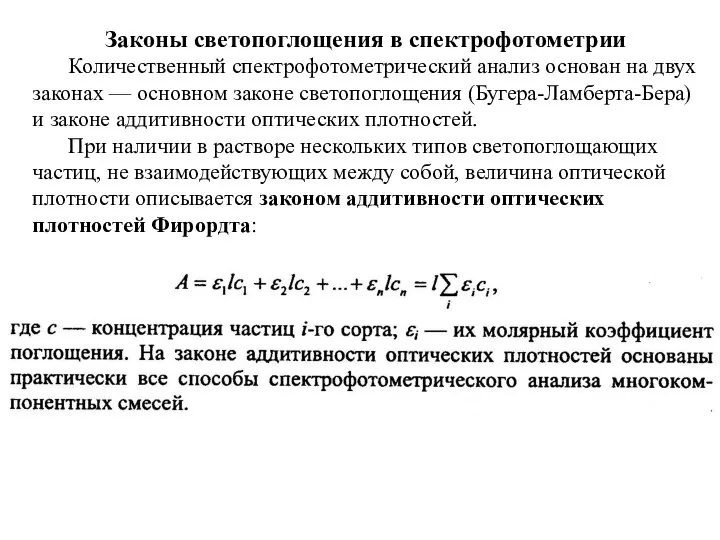 Законы светопоглощения в спектрофотометрии

Количественный спектрофотометрический анализ основан на двух законах — основном законе светопоглощения (Бугера-Ламберта-Бера) и законе аддитивности оптических плотностей.

При наличии в растворе нескольких типов светопоглощающих частиц, не взаимодействующих между собой, величина оптической плотности описывается законом аддитивности оптических плотностей Фирордта:

$A = \varepsilon_1 l c_1 + \varepsilon_2 l c_2 + ... + \varepsilon_n l c_n = l \sum_i \varepsilon_i c_i,$

где $c$ — концентрация частиц $i$-го сорта; $\varepsilon_i$ — их молярный коэффициент поглощения. На законе аддитивности оптических плотностей основаны практически все способы спектрофотометрического анализа многокомпонентных смесей.